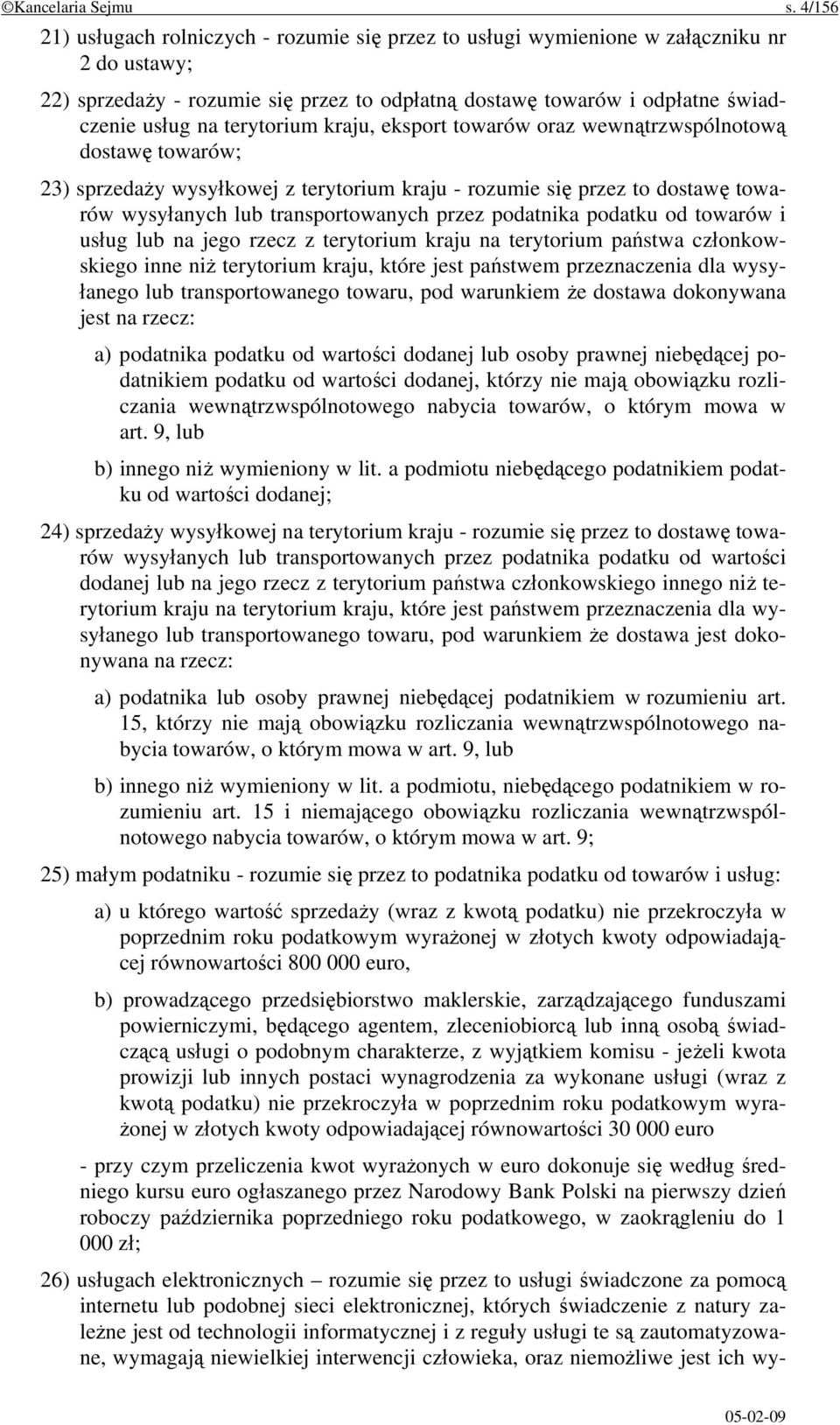 ©Kancelaria Sejmu s. 4/156

21) usługach rolniczych - rozumie się przez to usługi wymienione w załączniku nr 2 do ustawy;

22) sprzedaży - rozumie się przez to odpłatną dostawę towarów i odpłatne świadczenie usług na terytorium kraju, eksport towarów oraz wewnątrzwspólnotową dostawę towarów;

23) sprzedaży wysyłkowej z terytorium kraju - rozumie się przez to dostawę towarów wysyłanych lub transportowanych przez podatnika podatku od towarów i usług lub na jego rzecz z terytorium kraju na terytorium państwa członkowskiego inne niż terytorium kraju, które jest państwem przeznaczenia dla wysyłanego lub transportowanego towaru, pod warunkiem że dostawa dokonywana jest na rzecz:

a) podatnika podatku od wartości dodanej lub osoby prawnej niebędącej podatnikiem podatku od wartości dodanej, którzy nie mają obowiązku rozliczania wewnątrzwspólnotowego nabycia towarów, o którym mowa w art. 9, lub

b) innego niż wymieniony w lit. a podmiotu niebędącego podatnikiem podatku od wartości dodanej;

24) sprzedaży wysyłkowej na terytorium kraju - rozumie się przez to dostawę towarów wysyłanych lub transportowanych przez podatnika podatku od wartości dodanej lub na jego rzecz z terytorium państwa członkowskiego innego niż terytorium kraju na terytorium kraju, które jest państwem przeznaczenia dla wysyłanego lub transportowanego towaru, pod warunkiem że dostawa jest dokonywana na rzecz:

a) podatnika lub osoby prawnej niebędącej podatnikiem w rozumieniu art. 15, którzy nie mają obowiązku rozliczania wewnątrzwspólnotowego nabycia towarów, o którym mowa w art. 9, lub

b) innego niż wymieniony w lit. a podmiotu, niebędącego podatnikiem w rozumieniu art. 15 i niemającego obowiązku rozliczania wewnątrzwspólnotowego nabycia towarów, o którym mowa w art. 9;

25) małym podatniku - rozumie się przez to podatnika podatku od towarów i usług:

a) u którego wartość sprzedaży (wraz z kwotą podatku) nie przekroczyła w poprzednim roku podatkowym wyrażonej w złotych kwoty odpowiadającej równowartości 800 000 euro,

b) prowadzącego przedsiębiorstwo maklerskie, zarządzającego funduszami powierniczymi, będącego agentem, zleceniobiorcą lub inną osobą świadczącą usługi o podobnym charakterze, z wyjątkiem komisu - jeżeli kwota prowizji lub innych postaci wynagrodzenia za wykonane usługi (wraz z kwotą podatku) nie przekroczyła w poprzednim roku podatkowym wyrażonej w złotych kwoty odpowiadającej równowartości 30 000 euro

- przy czym przeliczenia kwot wyrażonych w euro dokonuje się według średniego kursu euro ogłaszanego przez Narodowy Bank Polski na pierwszy dzień roboczy października poprzedniego roku podatkowego, w zaokrągleniu do 1 000 zł;

26) usługach elektronicznych – rozumie się przez to usługi świadczone za pomocą internetu lub podobnej sieci elektronicznej, których świadczenie z natury zależne jest od technologii informatycznej i z reguły usługi te są zautomatyzowane, wymagają niewielkiej interwencji człowieka, oraz niemożliwe jest ich wy-

05-02-09